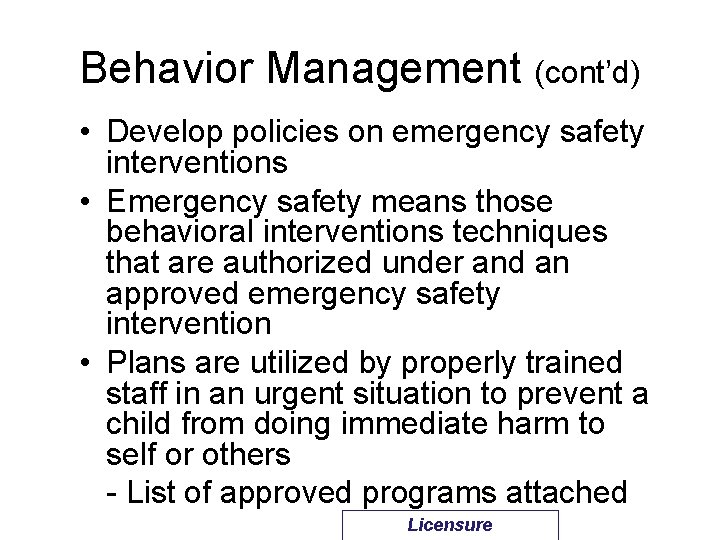 Behavior Management (cont'd)

• Develop policies on emergency safety interventions

• Emergency safety means those behavioral interventions techniques that are authorized under and an approved emergency safety intervention

• Plans are utilized by properly trained staff in an urgent situation to prevent a child from doing immediate harm to self or others

- List of approved programs attached

Licensure